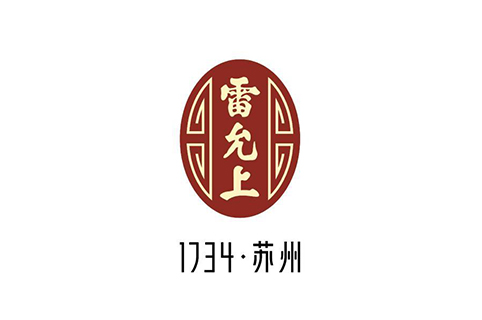 雷允上

1734·苏州